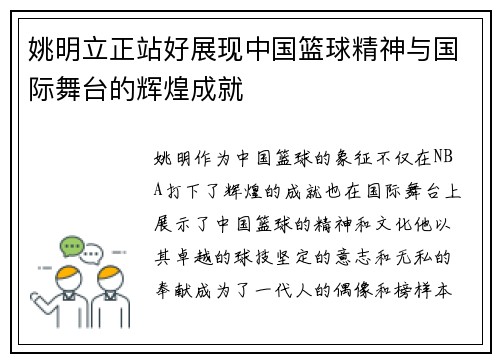 姚明立正站好展现中国篮球精神与国际舞台的辉煌成就

姚明作为中国篮球的象征不仅在NBA打下了辉煌的成就也在国际舞台上展示了中国篮球的精神和文化他以其卓越的球技坚定的意志和无私的奉献成为了一代人的偶像和榜样本